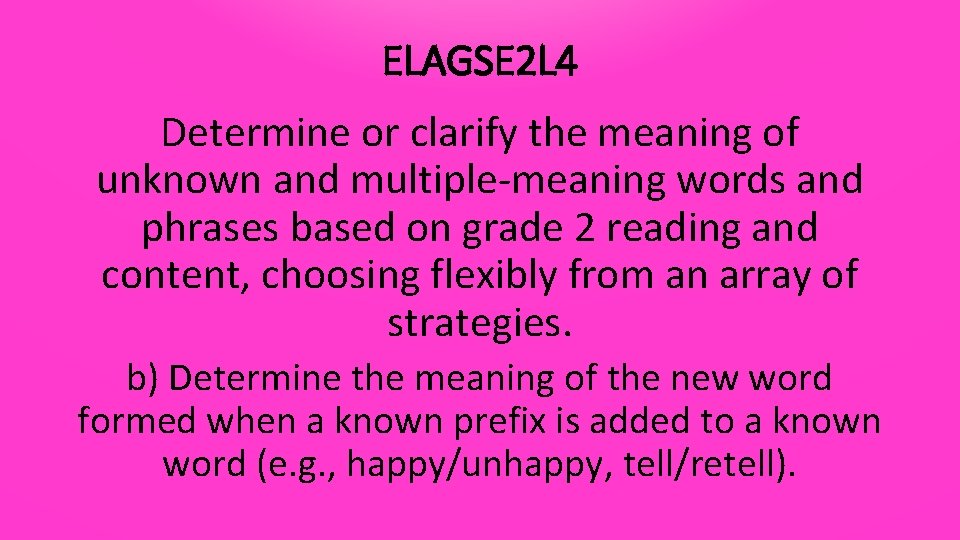 ELAGSE2L4

Determine or clarify the meaning of unknown and multiple-meaning words and phrases based on grade 2 reading and content, choosing flexibly from an array of strategies.

b) Determine the meaning of the new word formed when a known prefix is added to a known word (e.g., happy/unhappy, tell/retell).